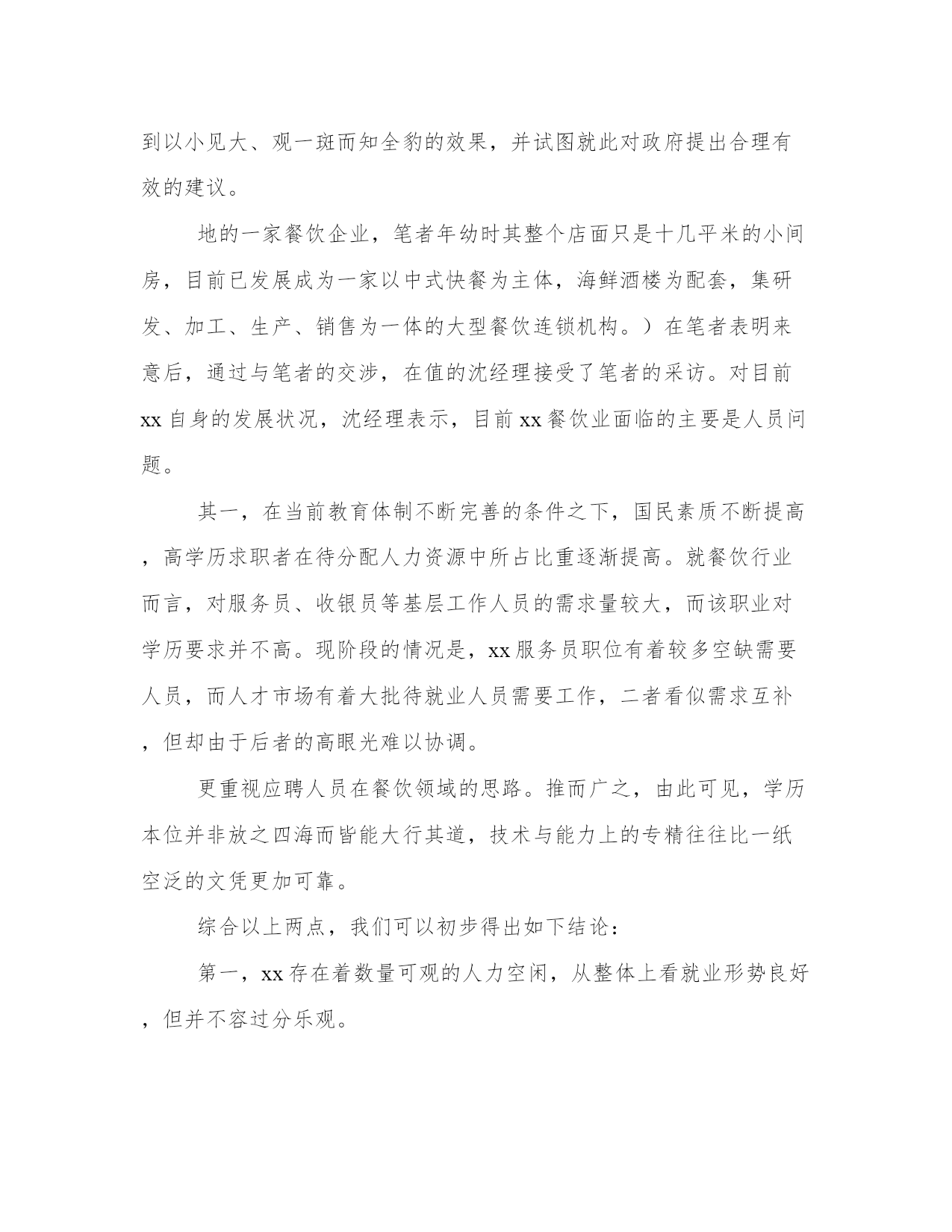 到以小见大、观一斑而知全豹的效果，并试图就此对政府提出合理有效的建议。

地的一家餐饮企业，笔者年幼时其整个店面只是十几平米的小间房，目前已发展成为一家以中式快餐为主体，海鲜酒楼为配套，集研发、加工、生产、销售为一体的大型餐饮连锁机构。）在笔者表明来意后，通过与笔者的交涉，在值的沈经理接受了笔者的采访。对目前xx自身的发展状况，沈经理表示，目前xx餐饮业面临的主要是人员问题。

其一，在当前教育体制不断完善的条件之下，国民素质不断提高，高学历求职者在待分配人力资源中所占比重逐渐提高。就餐饮行业而言，对服务员、收银员等基层工作人员的需求量较大，而该职业对学历要求并不高。现阶段的情况是，xx服务员职位有着较多空缺需要人员，而人才市场有着大批待就业人员需要工作，二者看似需求互补，但却由于后者的高眼光难以协调。

更重视应聘人员在餐饮领域的思路。推而广之，由此可见，学历本位并非放之四海而皆能大行其道，技术与能力上的专精往往比一纸空泛的文凭更加可靠。

综合以上两点，我们可以初步得出如下结论：

第一，xx存在着数量可观的人力空闲，从整体上看就业形势良好，但并不容过分乐观。